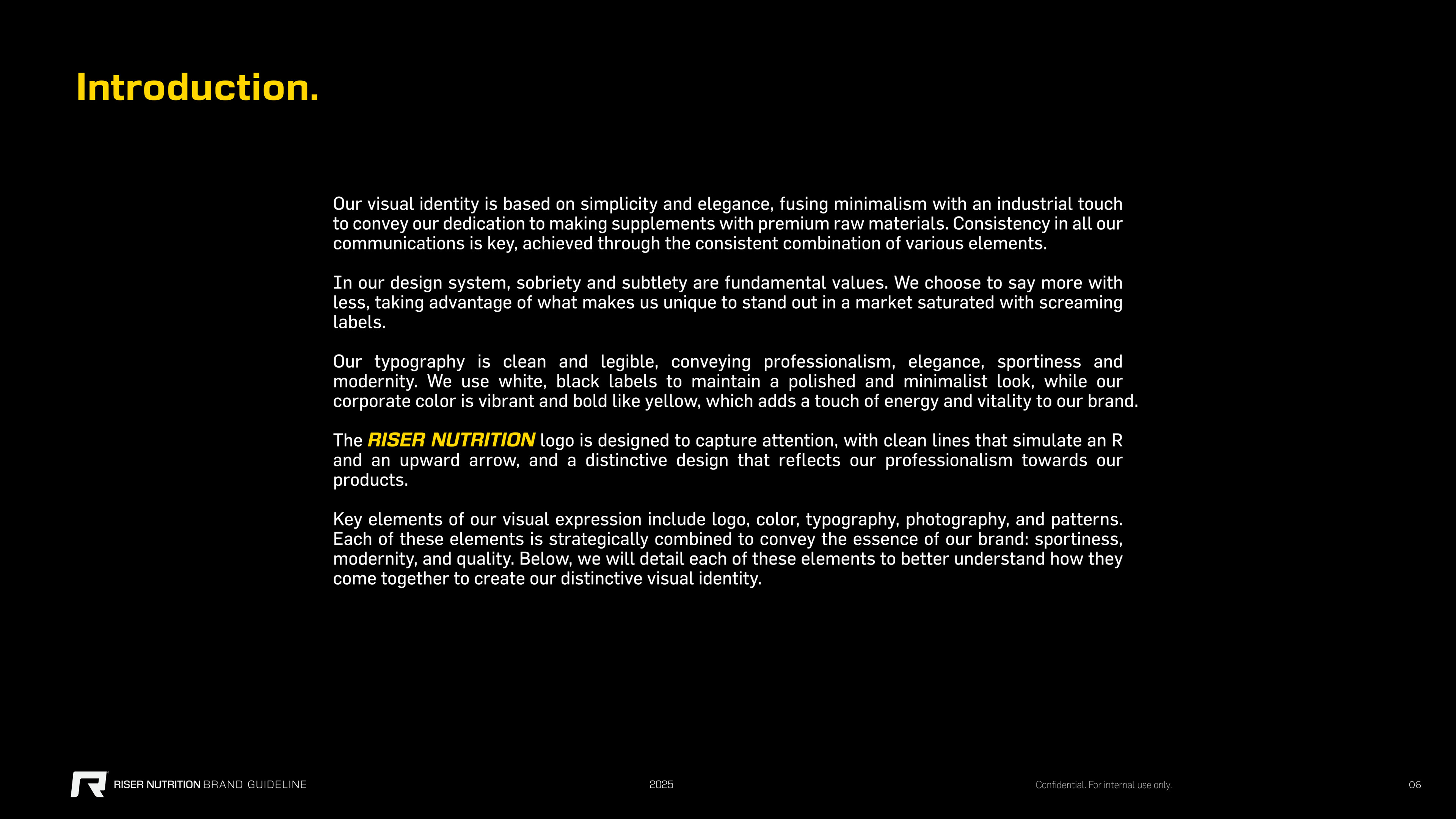 Introduction.

Our visual identity is based on simplicity and elegance, fusing minimalism with an industrial touch to convey our dedication to making supplements with premium raw materials. Consistency in all our communications is key, achieved through the consistent combination of various elements.

In our design system, sobriety and subtlety are fundamental values. We choose to say more with less, taking advantage of what makes us unique to stand out in a market saturated with screaming labels.

Our typography is clean and legible, conveying professionalism, elegance, sportiness and modernity. We use white, black labels to maintain a polished and minimalist look, while our corporate color is vibrant and bold like yellow, which adds a touch of energy and vitality to our brand.

The RISER NUTRITION logo is designed to capture attention, with clean lines that simulate an R and an upward arrow, and a distinctive design that reflects our professionalism towards our products.

Key elements of our visual expression include logo, color, typography, photography, and patterns. Each of these elements is strategically combined to convey the essence of our brand: sportiness, modernity, and quality. Below, we will detail each of these elements to better understand how they come together to create our distinctive visual identity.

RISER NUTRITION BRAND GUIDELINE 2025 Confidential. For internal use only. 06